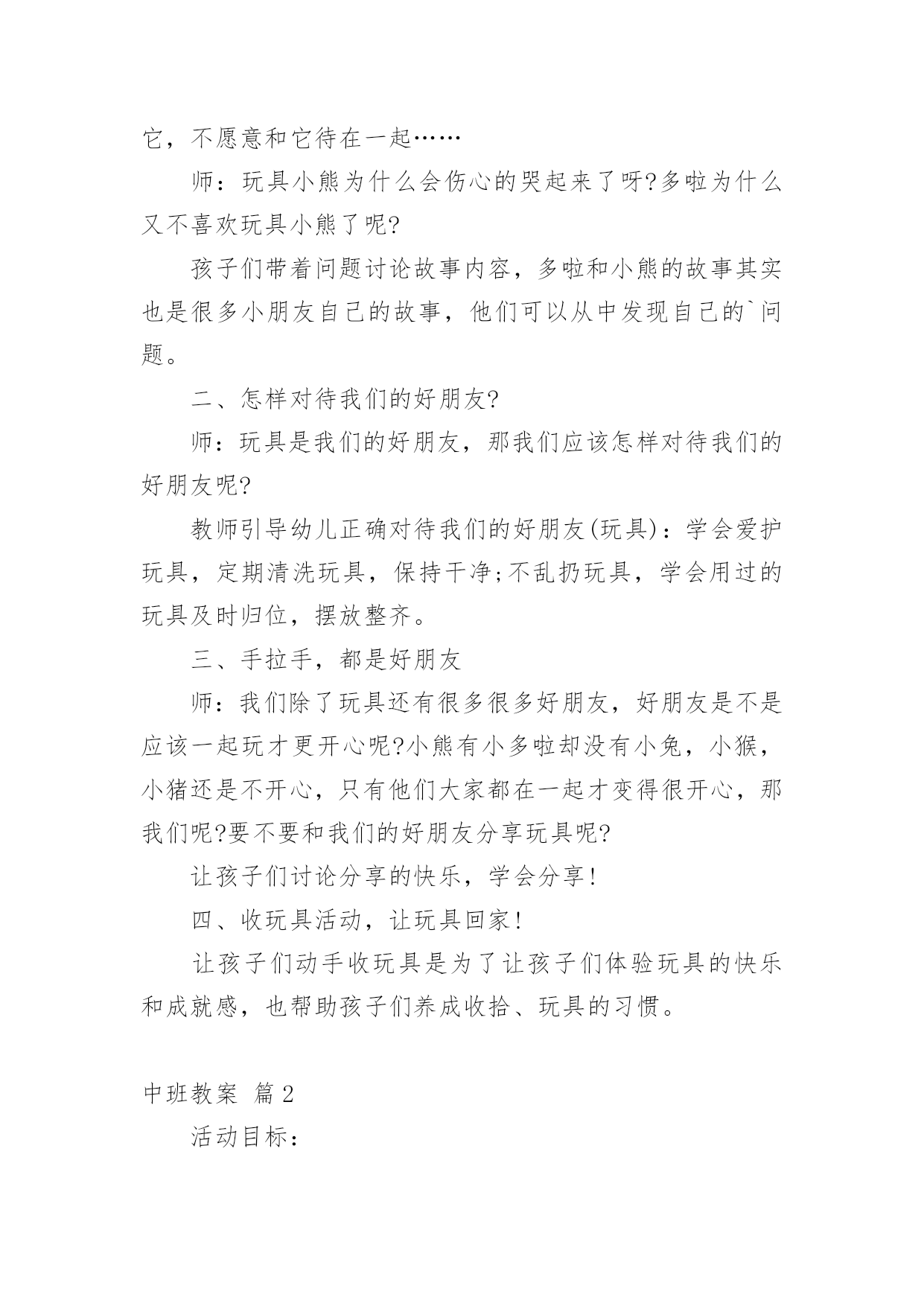 它，不愿意和它待在一起……

师：玩具小熊为什么会伤心的哭起来了呀?多啦为什么又不喜欢玩具小熊了呢?

孩子们带着问题讨论故事内容，多啦和小熊的故事其实也是很多小朋友自己的故事，他们可以从中发现自己的`问题。

二、怎样对待我们的好朋友?

师：玩具是我们的好朋友，那我们应该怎样对待我们的好朋友呢?

教师引导幼儿正确对待我们的好朋友(玩具)：学会爱护玩具，定期清洗玩具，保持干净;不乱扔玩具，学会用过的玩具及时归位，摆放整齐。

三、手拉手，都是好朋友

师：我们除了玩具还有很多很多好朋友，好朋友是不是应该一起玩才更开心呢?小熊有小多啦却没有小兔，小猴，小猪还是不开心，只有他们大家都在一起才变得很开心，那我们呢?要不要和我们的好朋友分享玩具呢?

让孩子们讨论分享的快乐，学会分享!

四、收玩具活动，让玩具回家!

让孩子们动手收玩具是为了让孩子们体验玩具的快乐和成就感，也帮助孩子们养成收拾、玩具的习惯。

中班教案 篇2

活动目标：